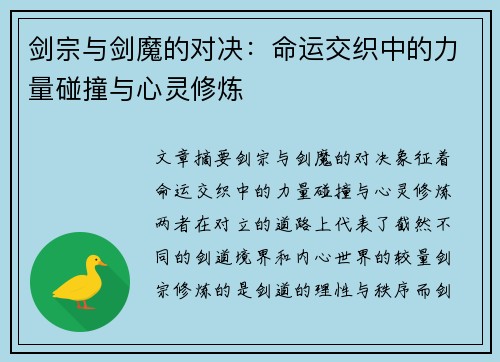 剑宗与剑魔的对决：命运交织中的力量碰撞与心灵修炼

文章摘要剑宗与剑魔的对决象征着命运交织中的力量碰撞与心灵修炼两者在对立的道路上代表了截然不同的剑道境界和内心世界的较量剑宗修炼的是剑道的理性与秩序而剑